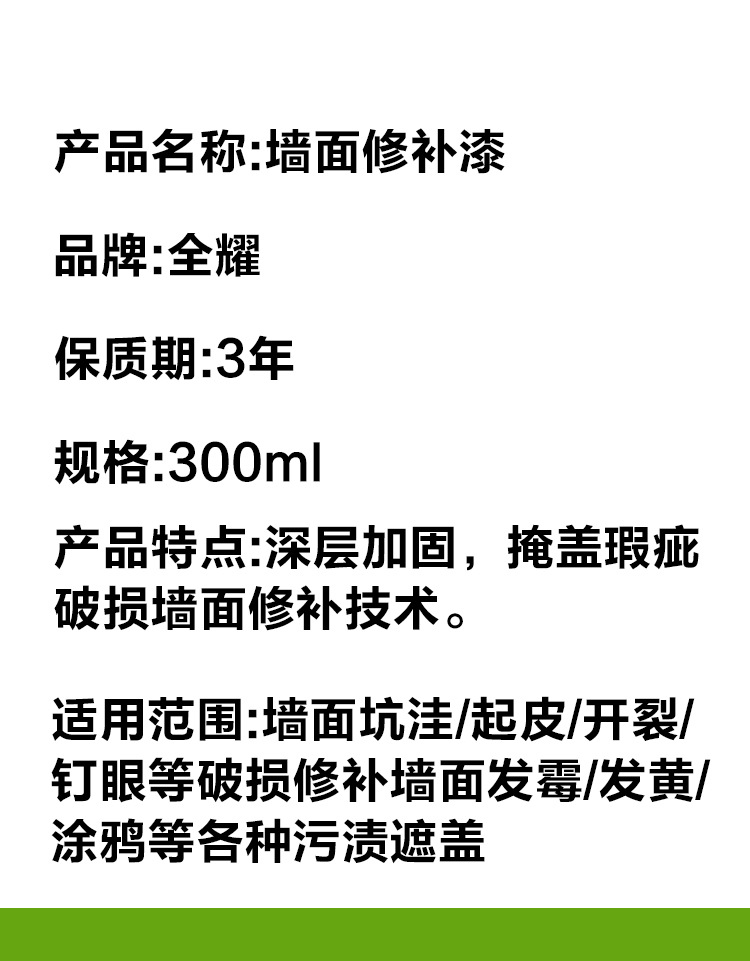 产品名称:墙面修补漆

品牌:全耀

保质期:3年

规格:300ml

产品特点:深层加固，掩盖瑕疵破损墙面修补技术。

适用范围:墙面坑洼/起皮/开裂/钉眼等破损修补墙面发霉/发黄/涂鸦等各种污渍遮盖